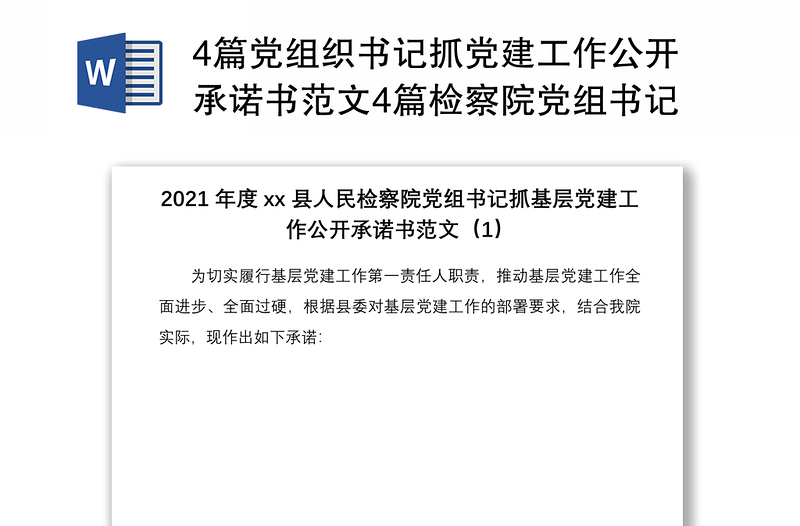 W

4篇党组织书记抓党建工作公开承诺书范文4篇检察院党组书记

2021 年度 xx 县人民检察院党组书记抓基层党建工作公开承诺书范文（1）

为切实履行基层党建工作第一责任人职责，推动基层党建工作全面进步、全面过硬，根据县委对基层党建工作的部署要求，结合我院实际，现作出如下承诺：